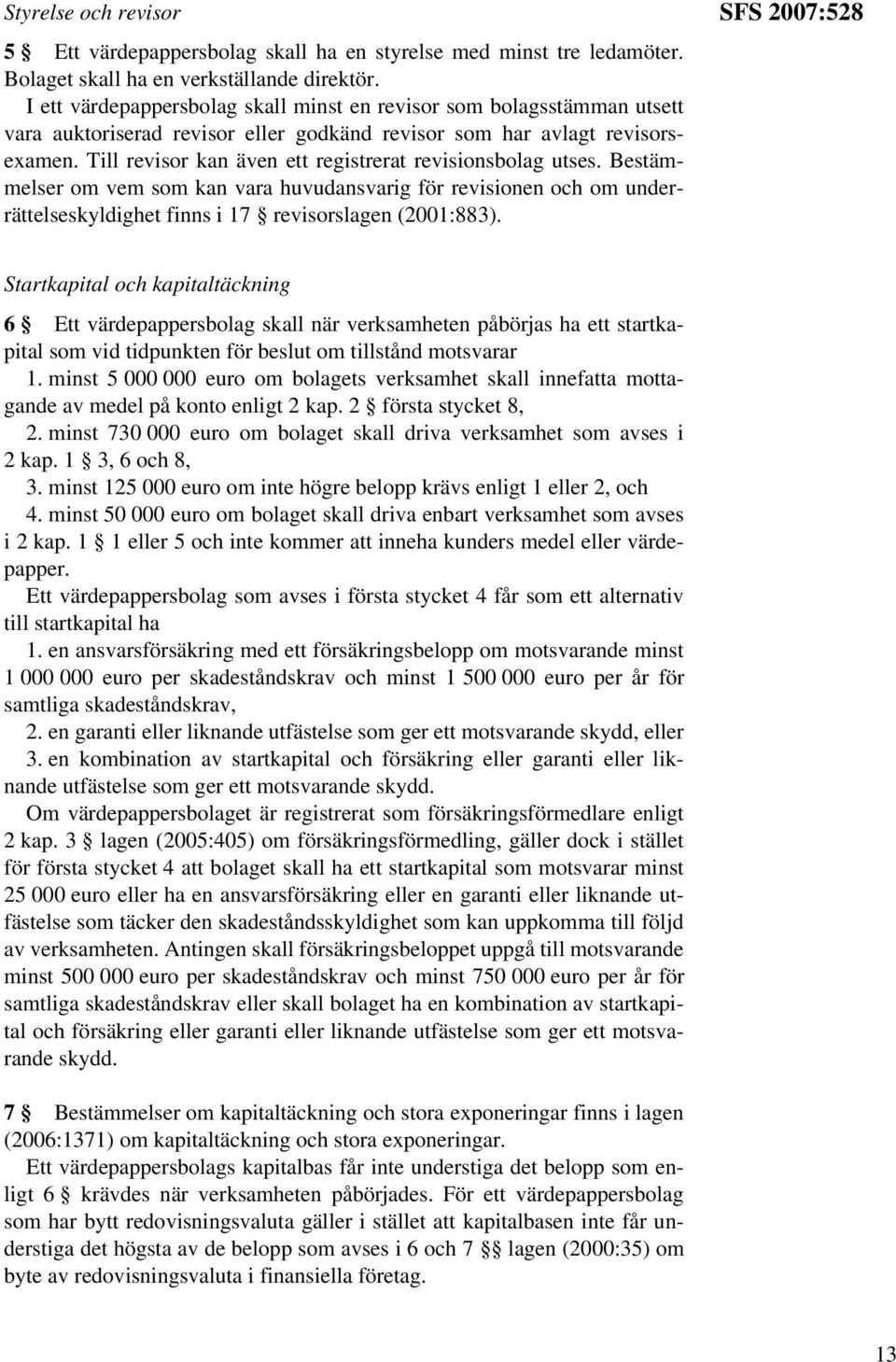 Styrelse och revisor

SFS 2007:528

5 § Ett värdepappersbolag skall ha en styrelse med minst tre ledamöter. Bolaget skall ha en verkställande direktör.

I ett värdepappersbolag skall minst en revisor som bolagsstämman utsett vara auktoriserad revisor eller godkänd revisor som har avlagt revisorsexamen. Till revisor kan även ett registrerat revisionsbolag utses. Bestämmelser om vem som kan vara huvudansvarig för revisionen och om underrättelseskyldighet finns i 17 § revisorslagen (2001:883).

Startkapital och kapitaltäckning

6 § Ett värdepappersbolag skall när verksamheten påbörjas ha ett startkapital som vid tidpunkten för beslut om tillstånd motsvarar

1. minst 5 000 000 euro om bolagets verksamhet skall innefatta mottagande av medel på konto enligt 2 kap. 2 § första stycket 8,

2. minst 730 000 euro om bolaget skall driva verksamhet som avses i 2 kap. 1 § 3, 6 och 8,

3. minst 125 000 euro om inte högre belopp krävs enligt 1 eller 2, och

4. minst 50 000 euro om bolaget skall driva enbart verksamhet som avses i 2 kap. 1 § 1 eller 5 och inte kommer att inneha kunders medel eller värdepapper.

Ett värdepappersbolag som avses i första stycket 4 får som ett alternativ till startkapital ha

1. en ansvarsförsäkring med ett försäkringsbelopp om motsvarande minst 1 000 000 euro per skadeståndskrav och minst 1 500 000 euro per år för samtliga skadeståndskrav,

2. en garanti eller liknande utfästelse som ger ett motsvarande skydd, eller

3. en kombination av startkapital och försäkring eller garanti eller liknande utfästelse som ger ett motsvarande skydd.

Om värdepappersbolaget är registrerat som försäkringsförmedlare enligt 2 kap. 3 § lagen (2005:405) om försäkringsförmedling, gäller dock i stället för första stycket 4 att bolaget skall ha ett startkapital som motsvarar minst 25 000 euro eller ha en ansvarsförsäkring eller en garanti eller liknande utfästelse som täcker den skadeståndsskyldighet som kan uppkomma till följd av verksamheten. Antingen skall försäkringsbeloppet uppgå till motsvarande minst 500 000 euro per skadeståndskrav och minst 750 000 euro per år för samtliga skadeståndskrav eller skall bolaget ha en kombination av startkapital och försäkring eller garanti eller liknande utfästelse som ger ett motsvarande skydd.

7 § Bestämmelser om kapitaltäckning och stora exponeringar finns i lagen (2006:1371) om kapitaltäckning och stora exponeringar.

Ett värdepappersbolags kapitalbas får inte understiga det belopp som enligt 6 § krävdes när verksamheten påbörjades. För ett värdepappersbolag som har bytt redovisningsvaluta gäller i stället att kapitalbasen inte får understiga det högsta av de belopp som avses i 6 och 7 §§ lagen (2000:35) om byte av redovisningsvaluta i finansiella företag.

13